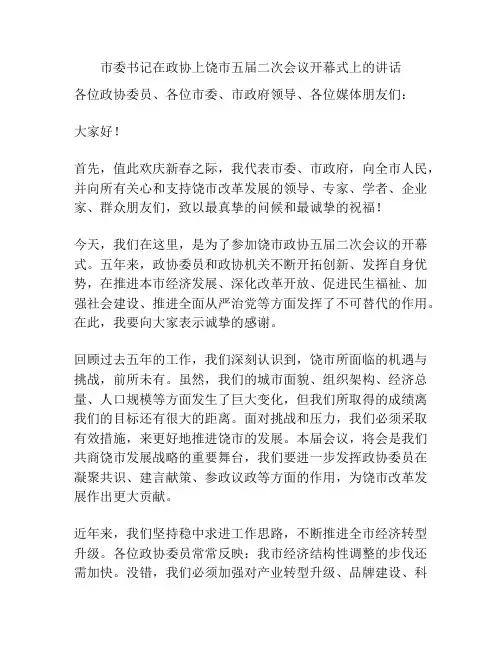 市委书记在政协上饶市五届二次会议开幕式上的讲话

各位政协委员、各位市委、市政府领导、各位媒体朋友们：

大家好！

首先，值此欢庆新春之际，我代表市委、市政府，向全市人民，并向所有关心和支持饶市改革发展的领导、专家、学者、企业家、群众朋友们，致以最真挚的问候和最诚挚的祝福！

今天，我们在这里，是为了参加饶市政协五届二次会议的开幕式。五年来，政协委员和政协机关不断开拓创新、发挥自身优势，在推进本市经济发展、深化改革开放、促进民生福祉、加强社会建设、推进全面从严治党等方面发挥了不可替代的作用。在此，我要向大家表示诚挚的感谢。

回顾过去五年的工作，我们深刻认识到，饶市所面临的机遇与挑战，前所未有。虽然，我们的城市面貌、组织架构、经济总量、人口规模等方面发生了巨大变化，但我们所取得的成绩离我们的目标还有很大的距离。面对挑战和压力，我们必须采取有效措施，来更好地推进饶市的发展。本届会议，将会是我们共商饶市发展战略的重要舞台，我们要进一步发挥政协委员在凝聚共识、建言献策、参政议政等方面的作用，为饶市改革发展作出更大贡献。

近年来，我们坚持稳中求进工作思路，不断推进全市经济转型升级。各位政协委员常常反映：我市经济结构性调整的步伐还需加快。没错，我们必须加强对产业转型升级、品牌建设、科